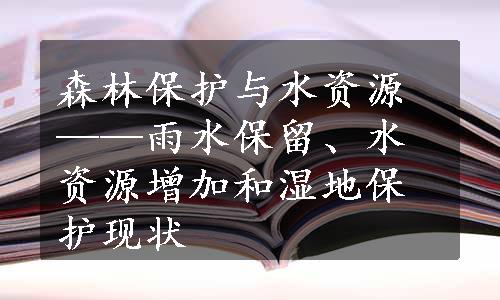 森林保护与水资源——雨水保留、水资源增加和湿地保护现状